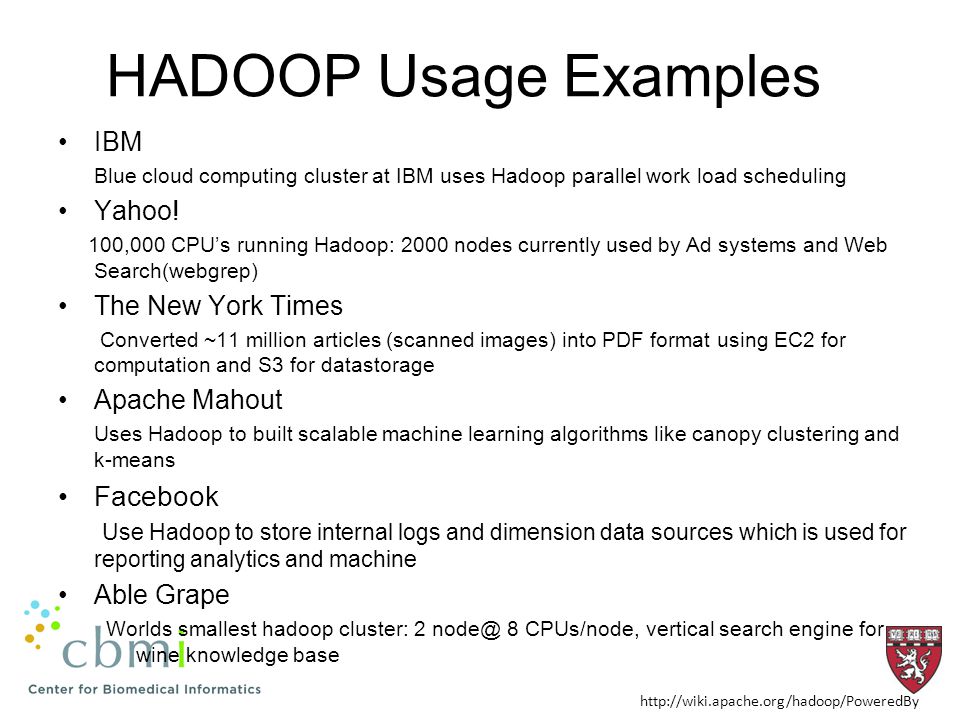 HADOOP Usage Examples

• IBM

Blue cloud computing cluster at IBM uses Hadoop parallel work load scheduling

• Yahoo!

100,000 CPU's running Hadoop: 2000 nodes currently used by Ad systems and Web Search(webgrep)

• The New York Times

Converted ~11 million articles (scanned images) into PDF format using EC2 for computation and S3 for datastorage

• Apache Mahout

Uses Hadoop to built scalable machine learning algorithms like canopy clustering and k-means

• Facebook

Use Hadoop to store internal logs and dimension data sources which is used for reporting analytics and machine

• Able Grape

Worlds smallest hadoop cluster: 2 node@ 8 CPUs/node, vertical search engine for wine knowledge base

cbmi
Center for Biomedical Informatics

http://wiki.apache.org/hadoop/PoweredBy